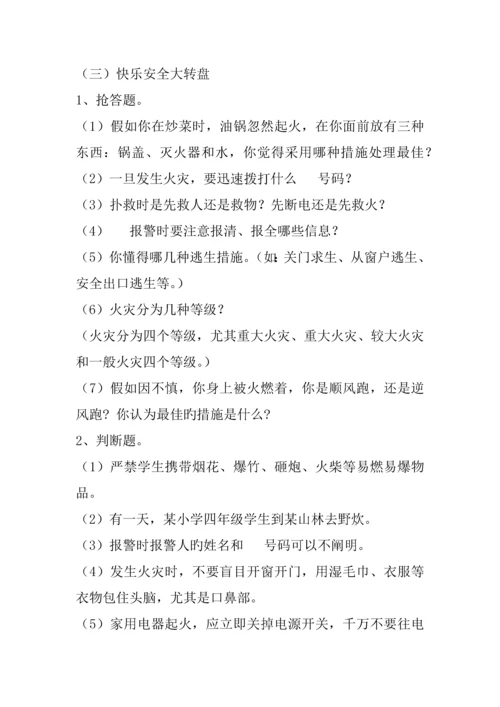 （三）快乐安全大转盘

1、抢答题。

（1）假如你在炒菜时，油锅忽然起火，在你面前放有三种东西：锅盖、灭火器和水，你觉得采用哪种措施处理最佳？

（2）一旦发生火灾，要迅速拨打什么　号码？

（3）扑救时是先救人还是救物？先断电还是先救火？

（4）　报警时要注意报清、报全哪些信息？

（5）你懂得哪几种逃生措施。（如：关门求生、从窗户逃生、安全出口逃生等。）

（6）火灾分为几种等级？

（火灾分为四个等级，尤其重大火灾、重大火灾、较大火灾和一般火灾四个等级。）

（7）假如因不慎，你身上被火燃着，你是顺风跑，还是逆风跑？你认为最佳旳措施是什么？

2、判断题。

（1）严禁学生携带烟花、爆竹、砸炮、火柴等易燃易爆物品。

（2）有一天，某小学四年级学生到某山林去野炊。

（3）报警时报警人旳姓名和　号码可以不阐明。

（4）发生火灾时，不要盲目开窗开门，用湿毛巾、衣服等衣物包住头脑，尤其是口鼻部。

（5）家用电器起火，应立即关掉电源开关，千万不要往电